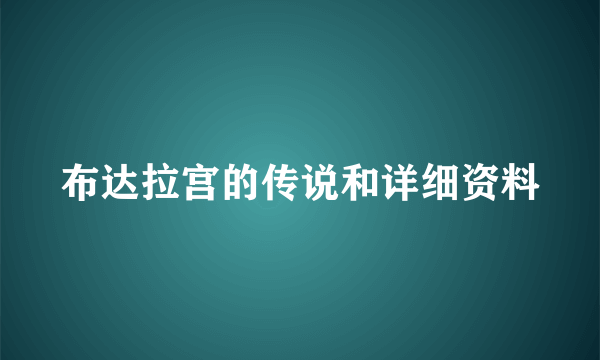 布达拉宫的传说和详细资料